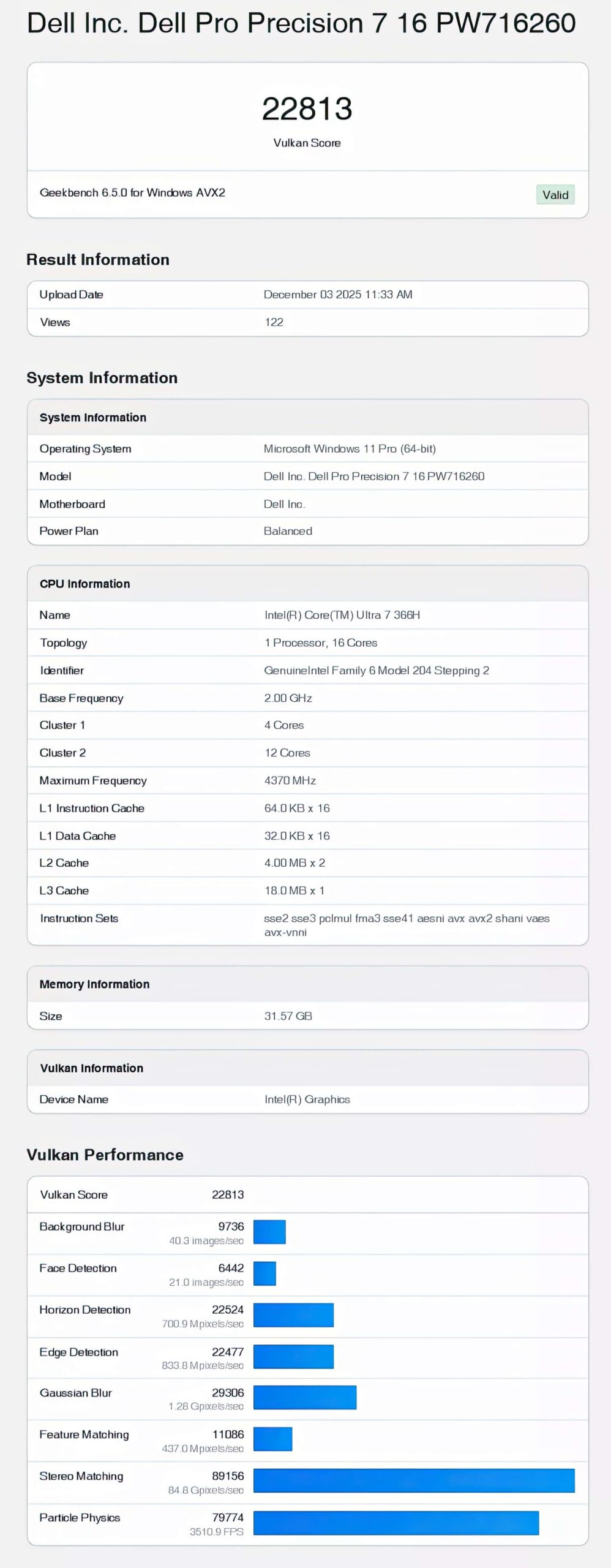 Dell Inc. Dell Pro Precision 7 16 PW716260

22813
Vulkan Score

Geekbench 6.5.0 for Windows AVX2
Valid

Result Information

| Upload Date | December 03 2025 11:33 AM |
|---|---|
| Views | 122 |

System Information

| System Information | |
|---|---|
| Operating System | Microsoft Windows 11 Pro (64-bit) |
| Model | Dell Inc. Dell Pro Precision 7 16 PW716260 |
| Motherboard | Dell Inc. |
| Power Plan | Balanced |

| CPU Information | |
|---|---|
| Name | Intel(R) Core(TM) Ultra 7 366H |
| Topology | 1 Processor, 16 Cores |
| Identifier | GenuineIntel Family 6 Model 204 Stepping 2 |
| Base Frequency | 2.00 GHz |
| Cluster 1 | 4 Cores |
| Cluster 2 | 12 Cores |
| Maximum Frequency | 4370 MHz |
| L1 Instruction Cache | 64.0 KB x 16 |
| L1 Data Cache | 32.0 KB x 16 |
| L2 Cache | 4.00 MB x 2 |
| L3 Cache | 18.0 MB x 1 |
| Instruction Sets | sse2 sse3 pclmul fma3 sse41 aesni avx avx2 shani vaes avx-vnni |

| Memory Information | |
|---|---|
| Size | 31.57 GB |

| Vulkan Information | |
|---|---|
| Device Name | Intel(R) Graphics |

Vulkan Performance

| Vulkan Score | 22813 |
|---|---|
| Background Blur | 9736 40.3 images/sec |
| Face Detection | 6442 21.0 images/sec |
| Horizon Detection | 22524 700.9 Mpixels/sec |
| Edge Detection | 22477 833.8 Mpixels/sec |
| Gaussian Blur | 29306 1.28 Gpixels/sec |
| Feature Matching | 11086 437.0 Mpixels/sec |
| Stereo Matching | 89156 84.8 Gpixels/sec |
| Particle Physics | 79774 3510.9 FPS |